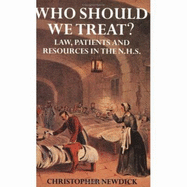 WHO SHOULD WE TREAT?
LAW, PATIENTS AND RESOURCES IN THE N.H.S.

CHRISTOPHER NEWDICK